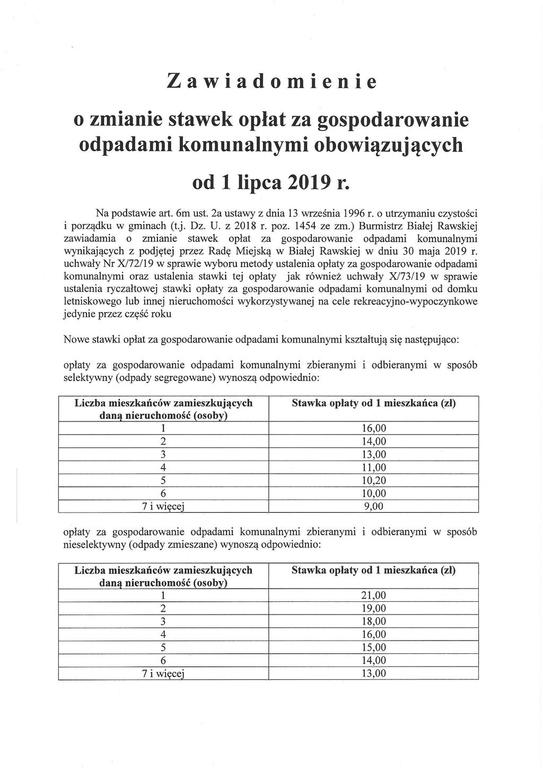 Zawiadomienie

o zmianie stawek opłat za gospodarowanie odpadami komunalnymi obowiązujących

od 1 lipca 2019 r.

Na podstawie art. 6m ust. 2a ustawy z dnia 13 września 1996 r. o utrzymaniu czystości i porządku w gminach (t.j. Dz. U. z 2018 r. poz. 1454 ze zm.) Burmistrz Białej Rawskiej zawiadamia o zmianie stawek opłat za gospodarowanie odpadami komunalnymi wynikających z podjętej przez Radę Miejską w Białej Rawskiej w dniu 30 maja 2019 r. uchwały Nr X/72/19 w sprawie wyboru metody ustalenia opłaty za gospodarowanie odpadami komunalnymi oraz ustalenia stawki tej opłaty jak również uchwały X/73/19 w sprawie ustalenia ryczałtowej stawki opłaty za gospodarowanie odpadami komunalnymi od domku letniskowego lub innej nieruchomości wykorzystywanej na cele rekreacyjno-wypoczynkowe jedynie przez część roku

Nowe stawki opłat za gospodarowanie odpadami komunalnymi kształtują się następująco:

opłaty za gospodarowanie odpadami komunalnymi zbieranymi i odbieranymi w sposób selektywny (odpady segregowane) wynoszą odpowiednio:

| Liczba mieszkańców zamieszkujących daną nieruchomość (osoby) | Stawka opłaty od 1 mieszkańca (zł) |
|---|---|
| 1 | 16,00 |
| 2 | 14,00 |
| 3 | 13,00 |
| 4 | 11,00 |
| 5 | 10,20 |
| 6 | 10,00 |
| 7 i więcej | 9,00 |

opłaty za gospodarowanie odpadami komunalnymi zbieranymi i odbieranymi w sposób nieselektywny (odpady zmieszane) wynoszą odpowiednio:

| Liczba mieszkańców zamieszkujących daną nieruchomość (osoby) | Stawka opłaty od 1 mieszkańca (zł) |
|---|---|
| 1 | 21,00 |
| 2 | 19,00 |
| 3 | 18,00 |
| 4 | 16,00 |
| 5 | 15,00 |
| 6 | 14,00 |
| 7 i więcej | 13,00 |